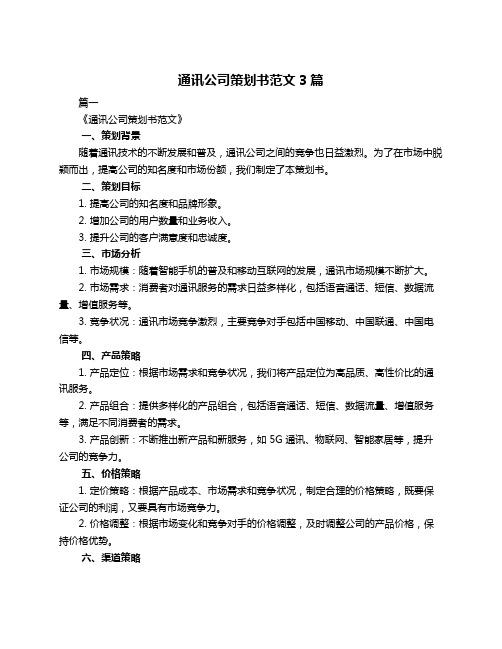 通讯公司策划书范文 3 篇

篇一

《通讯公司策划书范文》

一、策划背景

随着通讯技术的不断发展和普及，通讯公司之间的竞争也日益激烈。为了在市场中脱颖而出，提高公司的知名度和市场份额，我们制定了本策划书。

二、策划目标

1. 提高公司的知名度和品牌形象。

2. 增加公司的用户数量和业务收入。

3. 提升公司的客户满意度和忠诚度。

三、市场分析

1. 市场规模：随着智能手机的普及和移动互联网的发展，通讯市场规模不断扩大。

2. 市场需求：消费者对通讯服务的需求日益多样化，包括语音通话、短信、数据流量、增值服务等。

3. 竞争状况：通讯市场竞争激烈，主要竞争对手包括中国移动、中国联通、中国电信等。

四、产品策略

1. 产品定位：根据市场需求和竞争状况，我们将产品定位为高品质、高性价比的通讯服务。

2. 产品组合：提供多样化的产品组合，包括语音通话、短信、数据流量、增值服务等，满足不同消费者的需求。

3. 产品创新：不断推出新产品和新服务，如 5G 通讯、物联网、智能家居等，提升公司的竞争力。

五、价格策略

1. 定价策略：根据产品成本、市场需求和竞争状况，制定合理的价格策略，既要保证公司的利润，又要具有市场竞争力。

2. 价格调整：根据市场变化和竞争对手的价格调整，及时调整公司的产品价格，保持价格优势。

六、渠道策略